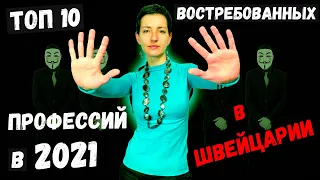 ТОП 10
ВОСТРЕБОВАННЫХ
ПРОФЕССИЙ
В 2021
В
ШВЕЙЦАРИИ